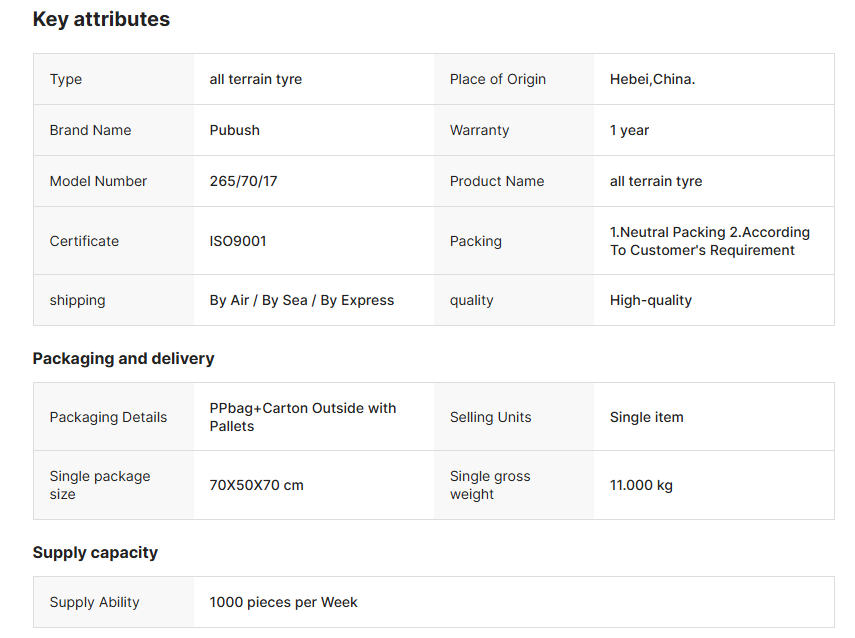 Key attributes

| Type | all terrain tyre | Place of Origin | Hebei,China. |
|---|---|---|---|
| Brand Name | Pubush | Warranty | 1 year |
| Model Number | 265/70/17 | Product Name | all terrain tyre |
| Certificate | ISO9001 | Packing | 1.Neutral Packing 2.According To Customer's Requirement |
| shipping | By Air / By Sea / By Express | quality | High-quality |

Packaging and delivery

| Packaging Details | PPbag+Carton Outside with Pallets | Selling Units | Single item |
|---|---|---|---|
| Single package size | 70X50X70 cm | Single gross weight | 11.000 kg |

Supply capacity

| Supply Ability | 1000 pieces per Week |
|---|---|